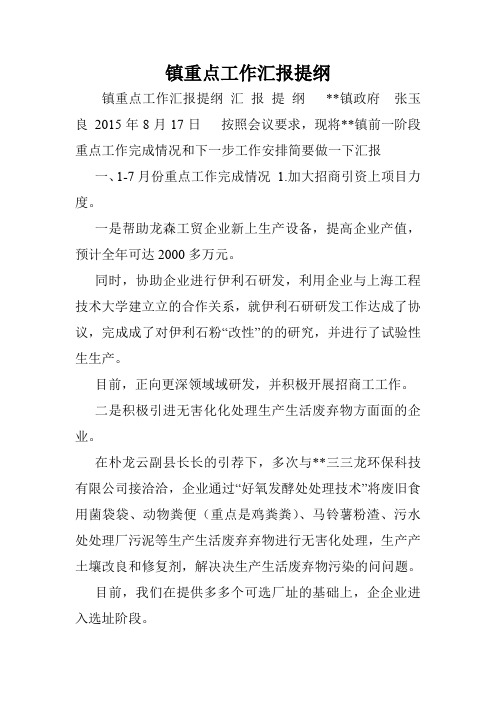 镇重点工作汇报提纲

镇重点工作汇报提纲 汇 报 提 纲 **镇政府 张玉良 2015 年 8 月 17 日 按照会议要求，现将**镇前一阶段重点工作完成情况和下一步工作安排简要做一下汇报

一、1-7 月份重点工作完成情况 1.加大招商引资上项目力度。

一是帮助龙森工贸企业新上生产设备，提高企业产值，预计全年可达 2000 多万元。

同时，协助企业进行伊利石研发，利用企业与上海工程技术大学建立立的合作关系，就伊利石研研发工作达成了协议，完成成了对伊利石粉“改性”的的研究，并进行了试验性生生产。

目前，正向更深领域域研发，并积极开展招商工工作。

二是积极引进无害化化处理生产生活废弃物方面面的企业。

在朴龙云副县长长的引荐下，多次与**三三龙环保科技有限公司接洽洽，企业通过“好氧发酵处处理技术”将废旧食用菌袋袋、动物粪便（重点是鸡粪粪）、马铃薯粉渣、污水处处理厂污泥等生产生活废弃弃物进行无害化处理，生产产土壤改良和修复剂，解决决生产生活废弃物污染的问问题。

目前，我们在提供多多个可选厂址的基础上，企企业进入选址阶段。